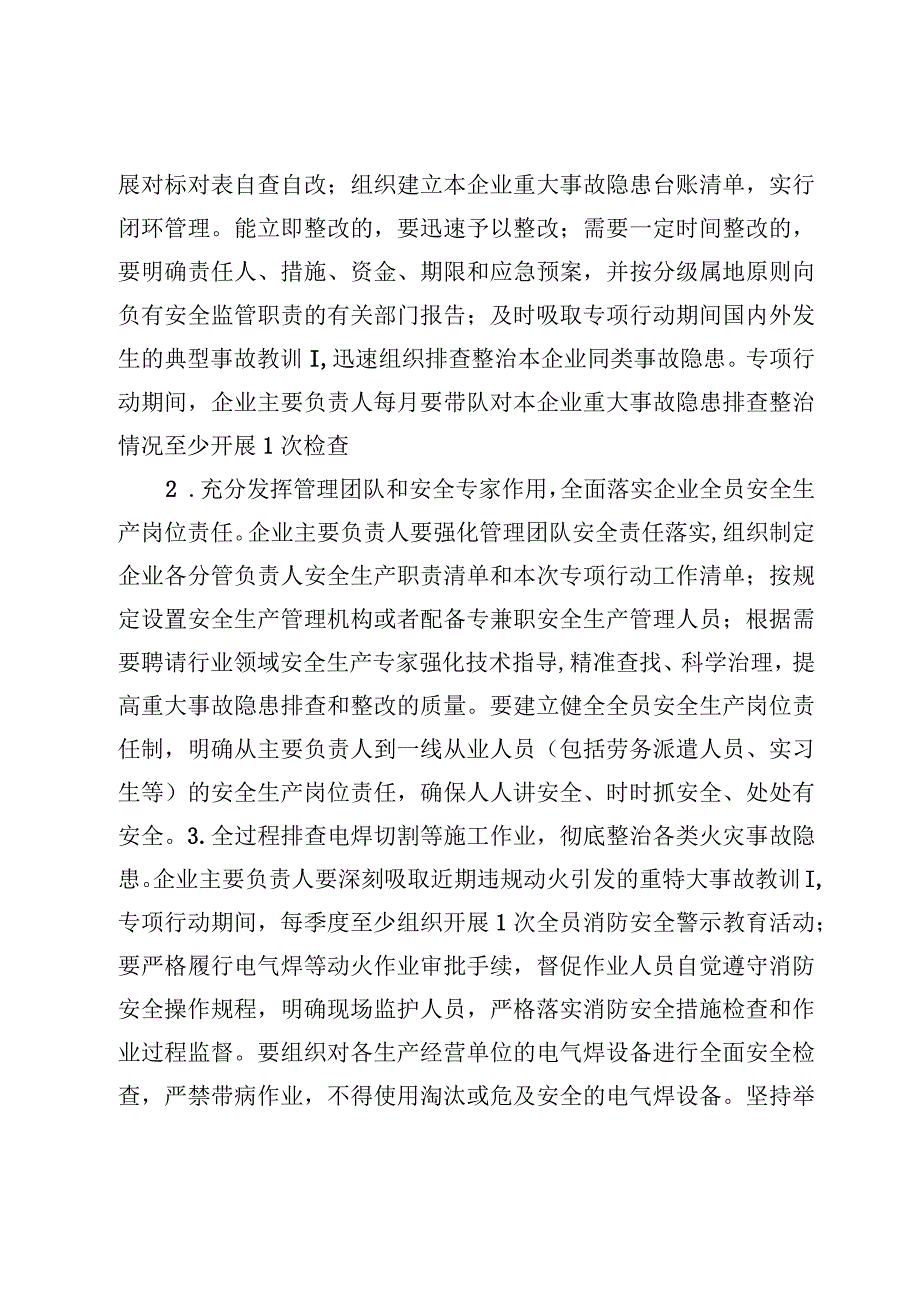 展对标对表自查自改；组织建立本企业重大事故隐患台账清单，实行闭环管理。能立即整改的，要迅速予以整改；需要一定时间整改的，要明确责任人、措施、资金、期限和应急预案，并按分级属地原则向负有安全监管职责的有关部门报告；及时吸取专项行动期间国内外发生的典型事故教训I,迅速组织排查整治本企业同类事故隐患。专项行动期间，企业主要负责人每月要带队对本企业重大事故隐患排查整治情况至少开展1次检查

2．充分发挥管理团队和安全专家作用,全面落实企业全员安全生产岗位责任。企业主要负责人要强化管理团队安全责任落实,组织制定企业各分管负责人安全生产职责清单和本次专项行动工作清单；按规定设置安全生产管理机构或者配备专兼职安全生产管理人员；根据需要聘请行业领域安全生产专家强化技术指导,精准查找、科学治理，提高重大事故隐患排查和整改的质量。要建立健全全员安全生产岗位责任制，明确从主要负责人到一线从业人员（包括劳务派遣人员、实习生等）的安全生产岗位责任，确保人人讲安全、时时抓安全、处处有安全。3.全过程排查电焊切割等施工作业，彻底整治各类火灾事故隐患。企业主要负责人要深刻吸取近期违规动火引发的重特大事故教训I,专项行动期间，每季度至少组织开展1次全员消防安全警示教育活动；要严格履行电气焊等动火作业审批手续，督促作业人员自觉遵守消防安全操作规程，明确现场监护人员，严格落实消防安全措施检查和作业过程监督。要组织对各生产经营单位的电气焊设备进行全面安全检查，严禁带病作业，不得使用淘汰或危及安全的电气焊设备。坚持举